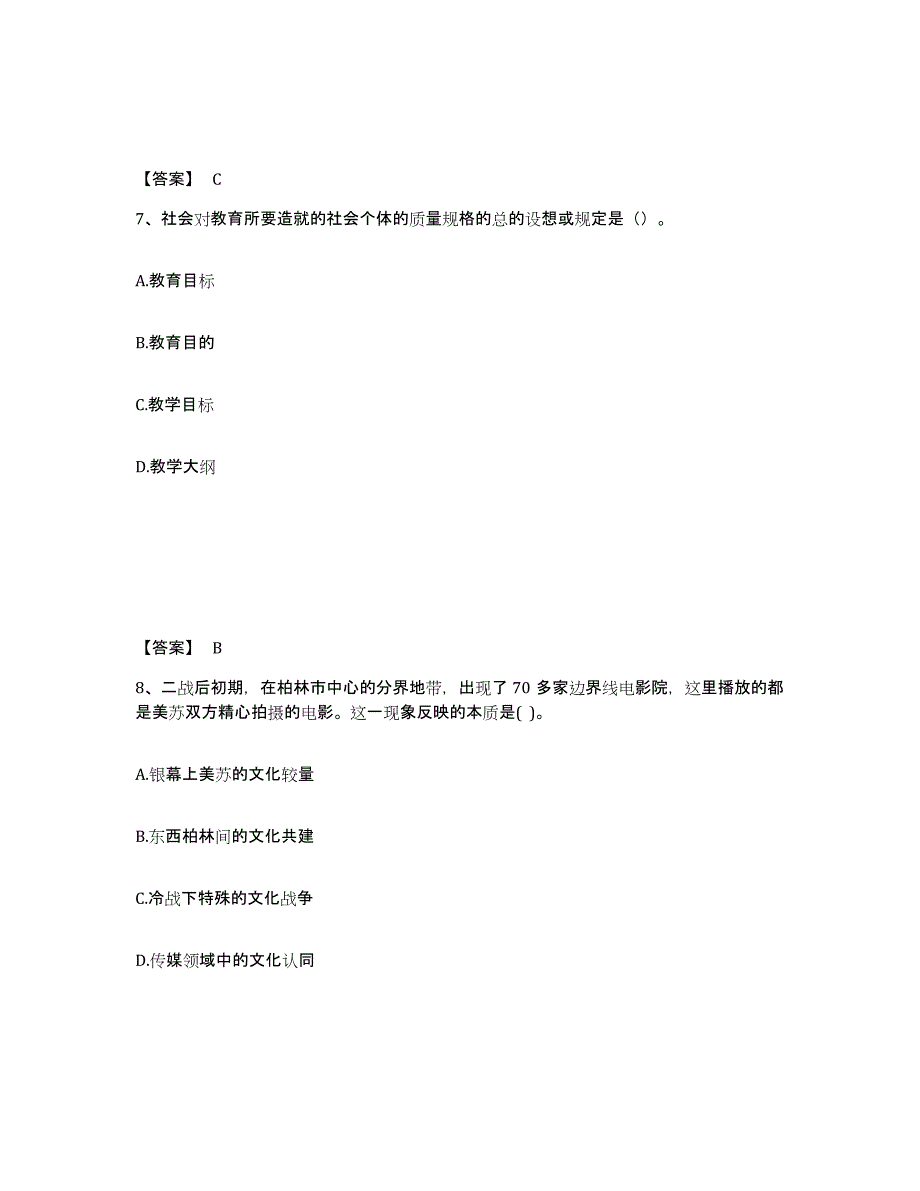 【答案】 C

7、社会对教育所要造就的社会个体的质量规格的总的设想或规定是（）。

A.教育目标

B.教育目的

C.教学目标

D.教学大纲

【答案】 B

8、二战后初期，在柏林市中心的分界地带，出现了 70 多家边界线电影院，这里播放的都是美苏双方精心拍摄的电影。这一现象反映的本质是( )。

A.银幕上美苏的文化较量

B.东西柏林间的文化共建

C.冷战下特殊的文化战争

D.传媒领域中的文化认同